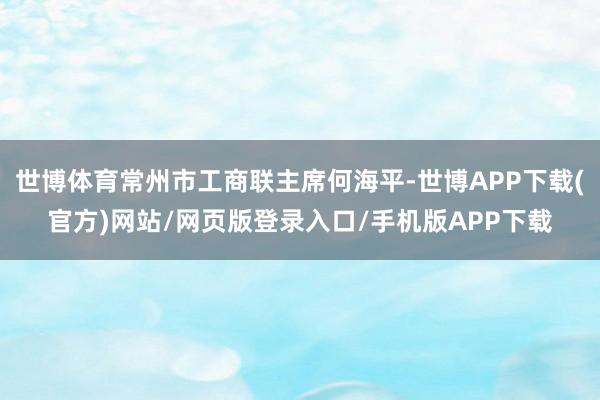 世博体育常州市工商联主席何海平-世博APP下载(官方)网站/网页版登录入口/手机版APP下载